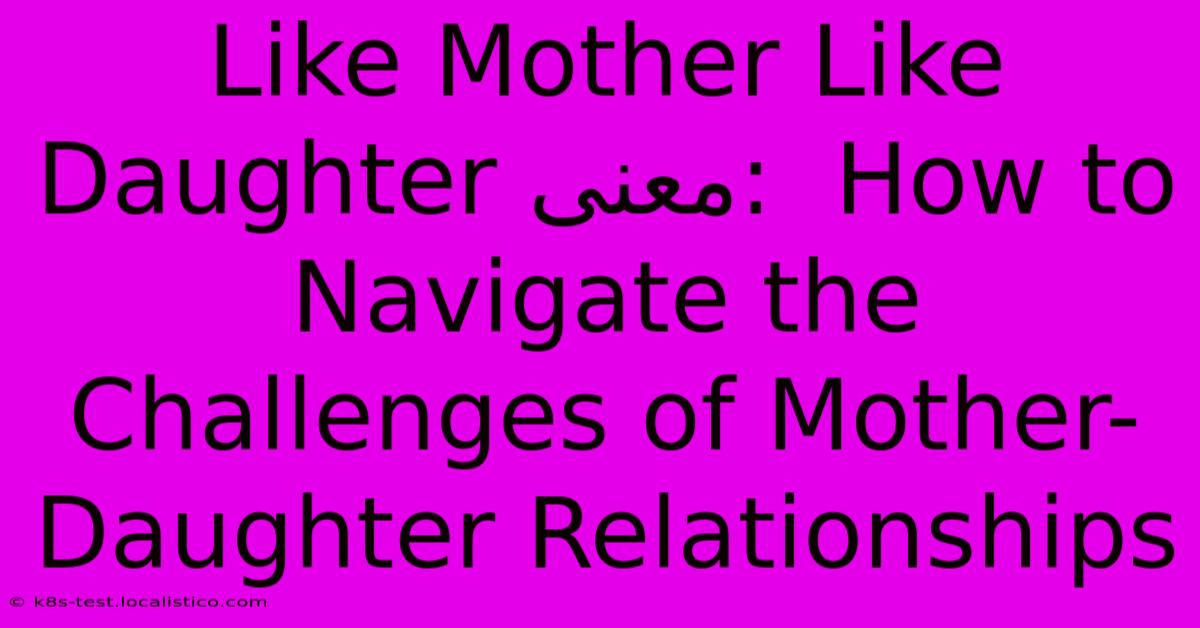 Like Mother Like Daughter معنى: How to Navigate the Challenges of Mother-Daughter Relationships

© k8s-test.localistico.com